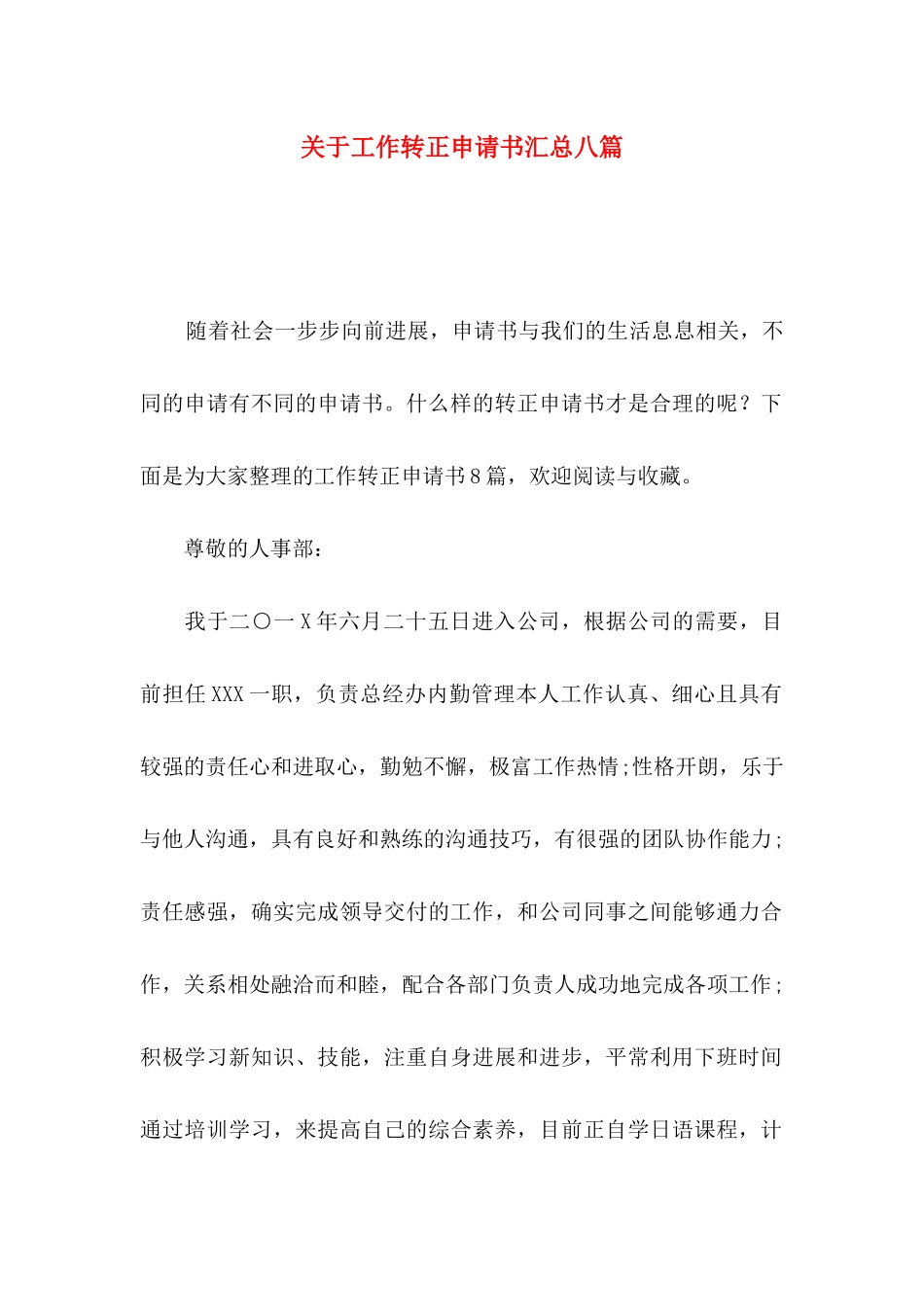 关于工作转正申请书汇总八篇

随着社会一步步向前进展，申请书与我们的生活息息相关，不同的申请有不同的申请书。什么样的转正申请书才是合理的呢？下面是为大家整理的工作转正申请书8篇，欢迎阅读与收藏。

尊敬的人事部：

我于二〇一X年六月二十五日进入公司，根据公司的需要，目前担任XXX一职，负责总经办内勤管理本人工作认真、细心且具有较强的责任心和进取心，勤勉不懈，极富工作热情;性格开朗，乐于与他人沟通，具有良好和熟练的沟通技巧，有很强的团队协作能力;责任感强，确实完成领导交付的工作，和公司同事之间能够通力合作，关系相处融洽而和睦，配合各部门负责人成功地完成各项工作;积极学习新知识、技能，注重自身进展和进步，平常利用下班时间通过培训学习，来提高自己的综合素养，目前正自学日语课程，计